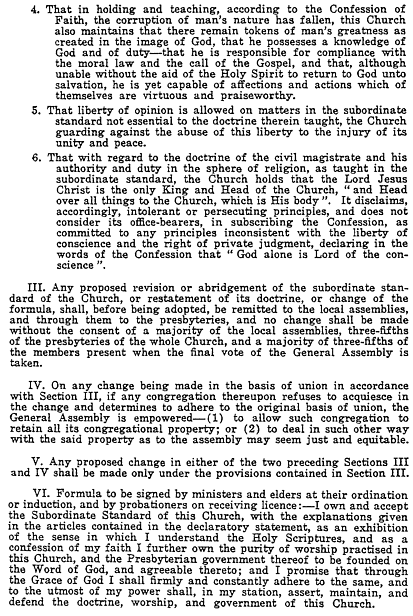 4. That in holding and teaching, according to the Confession of Faith, the corruption of man's nature has fallen, this Church also maintains that there remain tokens of man's greatness as created in the image of God, that he possesses a knowledge of God and of duty—that he is responsible for compliance with the moral law and the call of the Gospel, and that, although unable without the aid of the Holy Spirit to return to God unto salvation, he is yet capable of affections and actions which of themselves are virtuous and praiseworthy.

5. That liberty of opinion is allowed on matters in the subordinate standard not essential to the doctrine therein taught, the Church guarding against the abuse of this liberty to the injury of its unity and peace.

6. That with regard to the doctrine of the civil magistrate and his authority and duty in the sphere of religion, as taught in the subordinate standard, the Church holds that the Lord Jesus Christ is the only King and Head of the Church, "and Head over all things to the Church, which is His body". It disclaims, accordingly, intolerant or persecuting principles, and does not consider its office-bearers, in subscribing the Confession, as committed to any principles inconsistent with the liberty of conscience and the right of private judgment, declaring in the words of the Confession that "God alone is Lord of the conscience".

III. Any proposed revision or abridgement of the subordinate standard of the Church, or restatement of its doctrine, or change of the formula, shall, before being adopted, be remitted to the local assemblies, and through them to the presbyteries, and no change shall be made without the consent of a majority of the local assemblies, three-fifths of the presbyteries of the whole Church, and a majority of three-fifths of the members present when the final vote of the General Assembly is taken.

IV. On any change being made in the basis of union in accordance with Section III, if any congregation thereupon refuses to acquiesce in the change and determines to adhere to the original basis of union, the General Assembly is empowered—(1) to allow such congregation to retain all its congregational property; or (2) to deal in such other way with the said property as to the assembly may seem just and equitable.

V. Any proposed change in either of the two preceding Sections III and IV shall be made only under the provisions contained in Section III.

VI. Formula to be signed by ministers and elders at their ordination or induction, and by probationers on receiving licence:—I own and accept the Subordinate Standard of this Church, with the explanations given in the articles contained in the declaratory statement, as an exhibition of the sense in which I understand the Holy Scriptures, and as a confession of my faith I further own the purity of worship practised in this Church, and the Presbyterian government thereof to be founded on the Word of God, and agreeable thereto; and I promise that through the Grace of God I shall firmly and constantly adhere to the same, and to the utmost of my power shall, in my station, assert, maintain, and defend the doctrine, worship, and government of this Church.